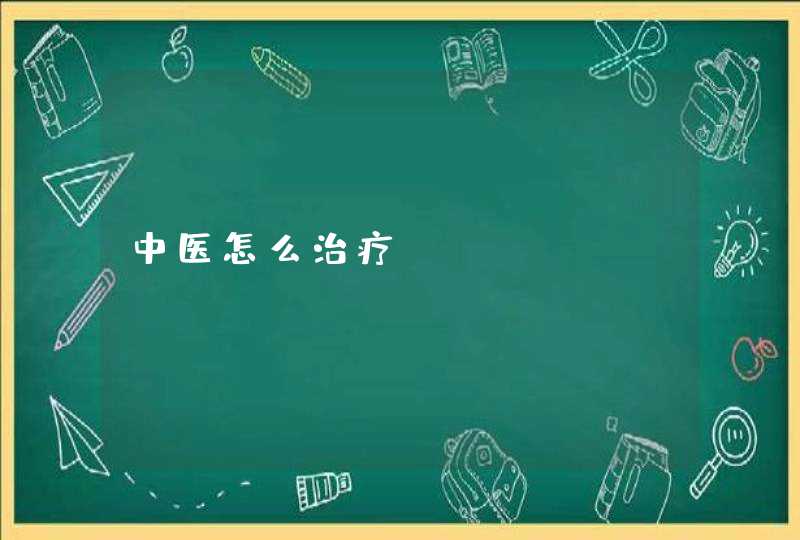 中医怎么治疗